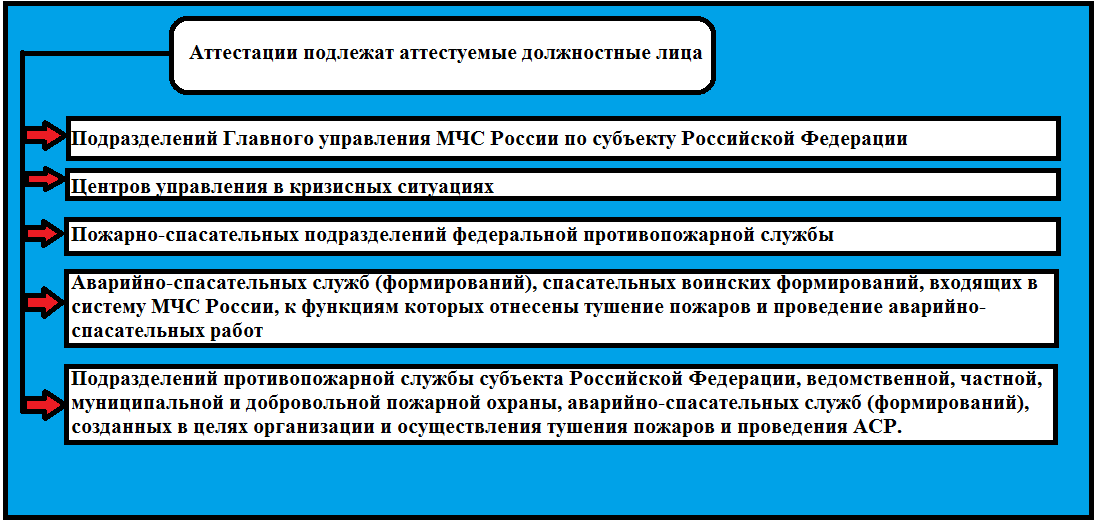 Аттестации подлежат аттестуемые должностные лица

Подразделений Главного управления МЧС России по субъекту Российской Федерации

Центров управления в кризисных ситуациях

Пожарно-спасательных подразделений федеральной противопожарной службы

Аварийно-спасательных служб (формирований), спасательных воинских формирований, входящих в систему МЧС России, к функциям которых отнесены тушение пожаров и проведение аварийно-спасательных работ

Подразделений противопожарной службы субъекта Российской Федерации, ведомственной, частной, муниципальной и добровольной пожарной охраны, аварийно-спасательных служб (формирований), созданных в целях организации и осуществления тушения пожаров и проведения АСР.